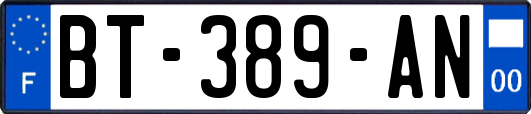 F

BT-389-AN

00